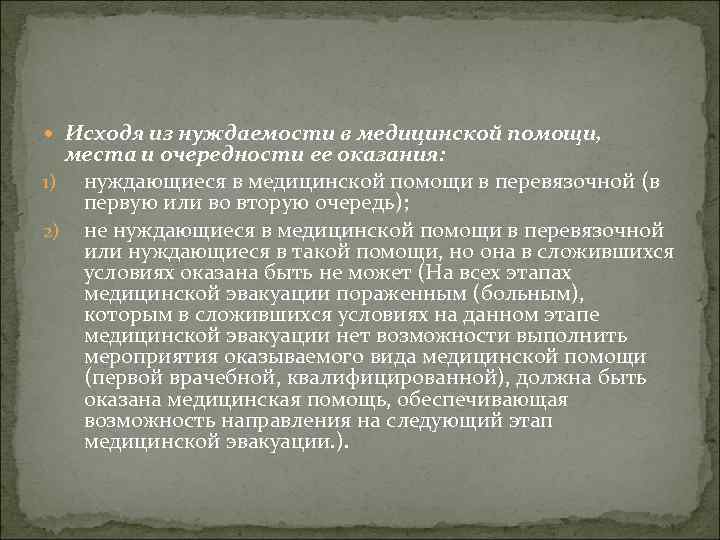 • Исходя из нуждаемости в медицинской помощи, места и очередности ее оказания:

1) нуждающиеся в медицинской помощи в перевязочной (в первую или во вторую очередь);

2) не нуждающиеся в медицинской помощи в перевязочной или нуждающиеся в такой помощи, но она в сложившихся условиях оказана быть не может (На всех этапах медицинской эвакуации пораженным (больным), которым в сложившихся условиях на данном этапе медицинской эвакуации нет возможности выполнить мероприятия оказываемого вида медицинской помощи (первой врачебной, квалифицированной), должна быть оказана медицинская помощь, обеспечивающая возможность направления на следующий этап медицинской эвакуации.).